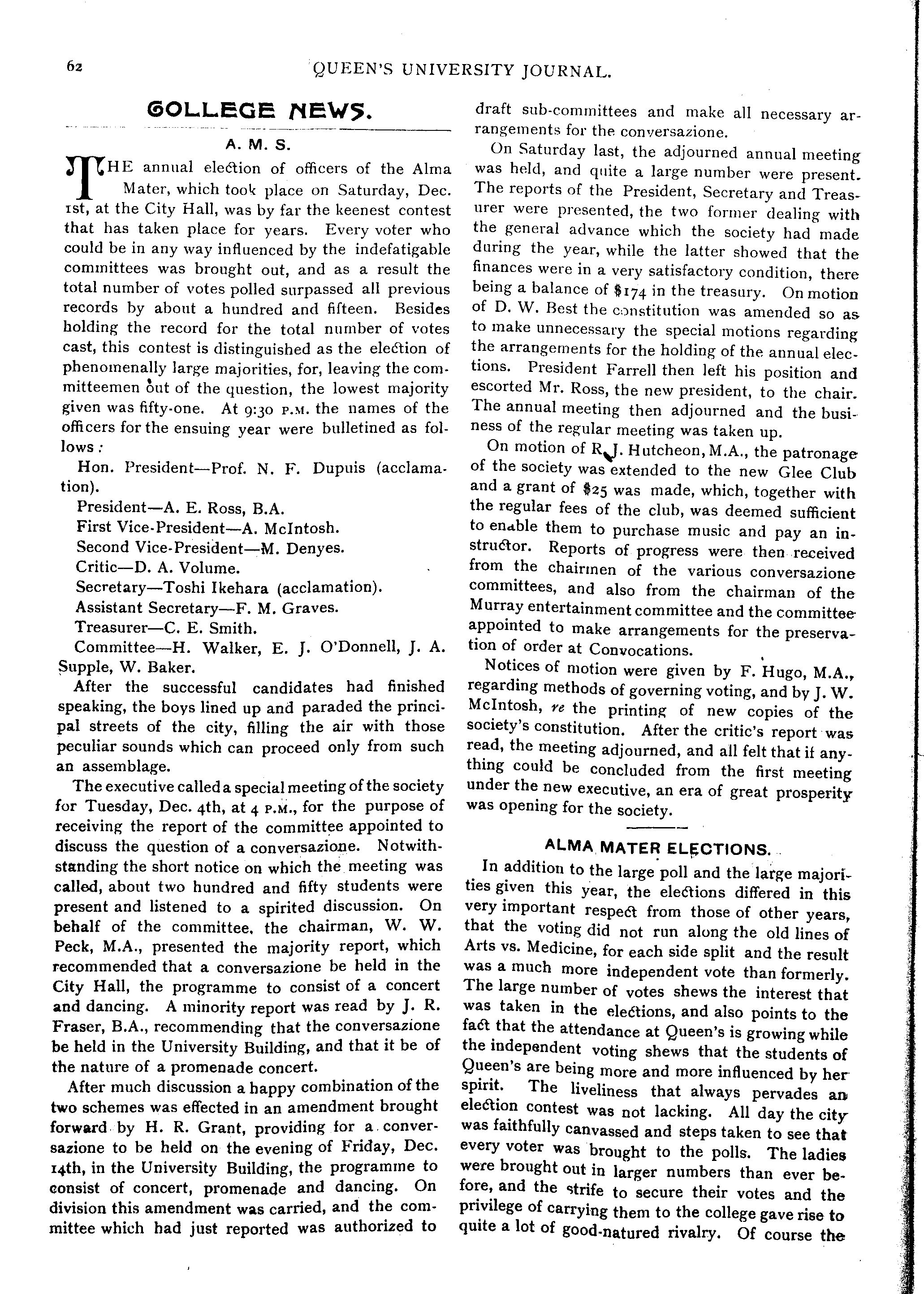 62 QUEEN'S UNIVERSITY JOURNAL.

COLLEGE NEWS.

A. M. S.

THE annual election of officers of the Alma Mater, which took place on Saturday, Dec. 1st, at the City Hall, was by far the keenest contest that has taken place for years. Every voter who could be in any way influenced by the indefatigable committees was brought out, and as a result the total number of votes polled surpassed all previous records by about a hundred and fifteen. Besides holding the record for the total number of votes cast, this contest is distinguished as the election of phenomenally large majorities, for, leaving the committeemen out of the question, the lowest majority given was fifty-one. At 9:30 P.M. the names of the officers for the ensuing year were bulletined as follows:

Hon. President—Prof. N. F. Dupuis (acclamation).

President—A. E. Ross, B.A.

First Vice-President—A. McIntosh.

Second Vice-President—M. Denyes.

Critic—D. A. Volume.

Secretary—Toshi Ikehara (acclamation).

Assistant Secretary—F. M. Graves.

Treasurer—C. E. Smith.

Committee—H. Walker, E. J. O'Donnell, J. A. Supple, W. Baker.

After the successful candidates had finished speaking, the boys lined up and paraded the principal streets of the city, filling the air with those peculiar sounds which can proceed only from such an assemblage.

The executive called a special meeting of the society for Tuesday, Dec. 4th, at 4 P.M., for the purpose of receiving the report of the committee appointed to discuss the question of a conversazione. Notwithstanding the short notice on which the meeting was called, about two hundred and fifty students were present and listened to a spirited discussion. On behalf of the committee, the chairman, W. W. Peck, M.A., presented the majority report, which recommended that a conversazione be held in the City Hall, the programme to consist of a concert and dancing. A minority report was read by J. R. Fraser, B.A., recommending that the conversazione be held in the University Building, and that it be of the nature of a promenade concert.

After much discussion a happy combination of the two schemes was effected in an amendment brought forward by H. R. Grant, providing for a conversazione to be held on the evening of Friday, Dec. 14th, in the University Building, the programme to consist of concert, promenade and dancing. On division this amendment was carried, and the committee which had just reported was authorized to draft sub-committees and make all necessary arrangements for the conversazione.

On Saturday last, the adjourned annual meeting was held, and quite a large number were present. The reports of the President, Secretary and Treasurer were presented, the two former dealing with the general advance which the society had made during the year, while the latter showed that the finances were in a very satisfactory condition, there being a balance of $174 in the treasury. On motion of D. W. Best the constitution was amended so as to make unnecessary the special motions regarding the arrangements for the holding of the annual elections. President Farrell then left his position and escorted Mr. Ross, the new president, to the chair. The annual meeting then adjourned and the business of the regular meeting was taken up.

On motion of R. J. Hutcheon, M.A., the patronage of the society was extended to the new Glee Club and a grant of $25 was made, which, together with the regular fees of the club, was deemed sufficient to enable them to purchase music and pay an instructor. Reports of progress were then received from the chairmen of the various conversazione committees, and also from the chairman of the Murray entertainment committee and the committee appointed to make arrangements for the preservation of order at Convocations.

Notices of motion were given by F. Hugo, M.A., regarding methods of governing voting, and by J. W. McIntosh, re the printing of new copies of the society's constitution. After the critic's report was read, the meeting adjourned, and all felt that if anything could be concluded from the first meeting under the new executive, an era of great prosperity was opening for the society.

ALMA MATER ELECTIONS.

In addition to the large poll and the large majorities given this year, the elections differed in this very important respect from those of other years, that the voting did not run along the old lines of Arts vs. Medicine, for each side split and the result was a much more independent vote than formerly. The large number of votes shews the interest that was taken in the elections, and also points to the fact that the attendance at Queen's is growing while the independent voting shews that the students of Queen's are being more and more influenced by her spirit. The liveliness that always pervades an election contest was not lacking. All day the city was faithfully canvassed and steps taken to see that every voter was brought to the polls. The ladies were brought out in larger numbers than ever before, and the strife to secure their votes and the privilege of carrying them to the college gave rise to quite a lot of good-natured rivalry. Of course the